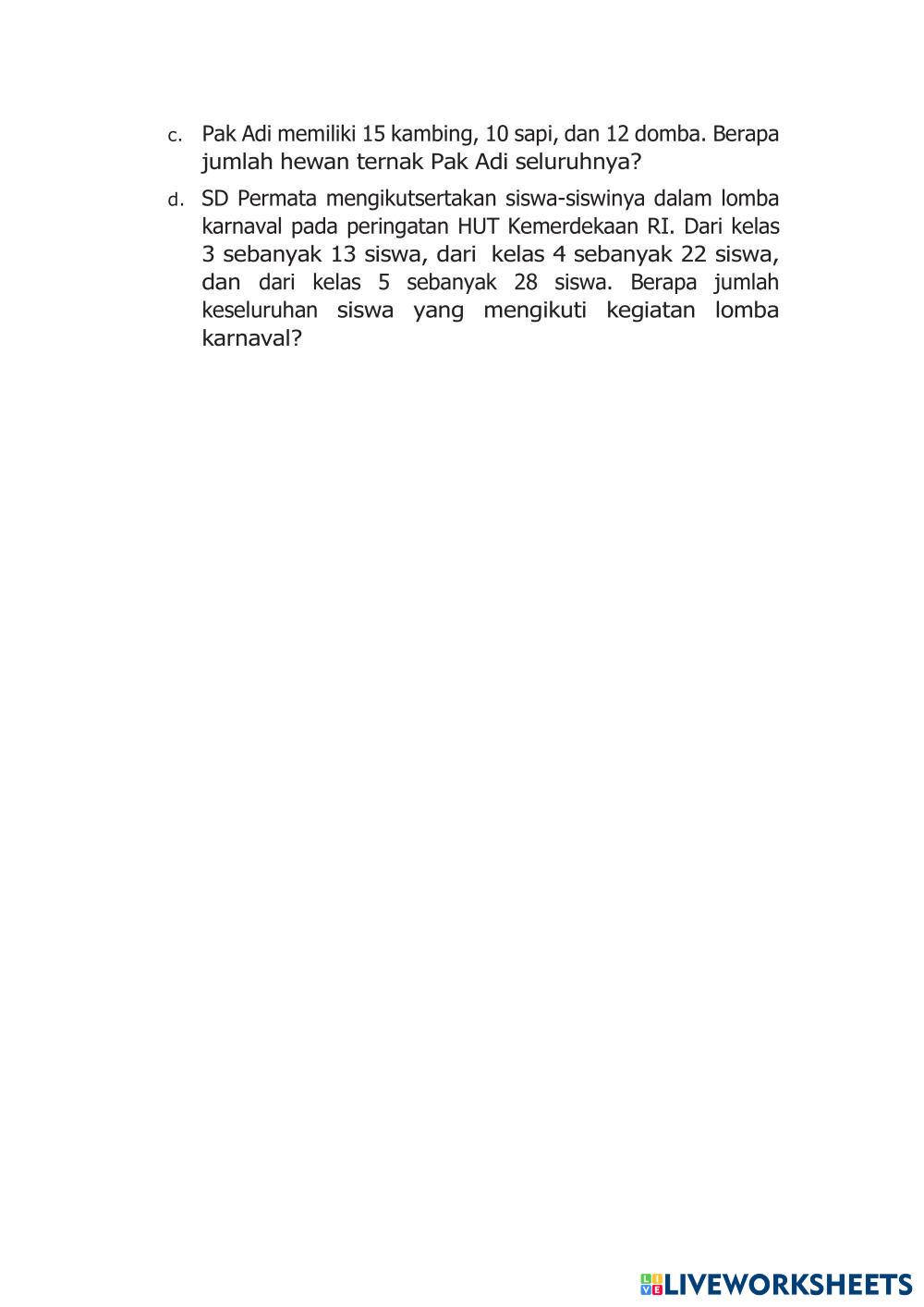 c. Pak Adi memiliki 15 kambing, 10 sapi, dan 12 domba. Berapa jumlah hewan ternak Pak Adi seluruhnya?

d. SD Permata mengikutsertakan siswa-siswinya dalam lomba karnaval pada peringatan HUT Kemerdekaan RI. Dari kelas 3 sebanyak 13 siswa, dari kelas 4 sebanyak 22 siswa, dan dari kelas 5 sebanyak 28 siswa. Berapa jumlah keseluruhan siswa yang mengikuti kegiatan lomba karnaval?

LIVEWORKSHEETS